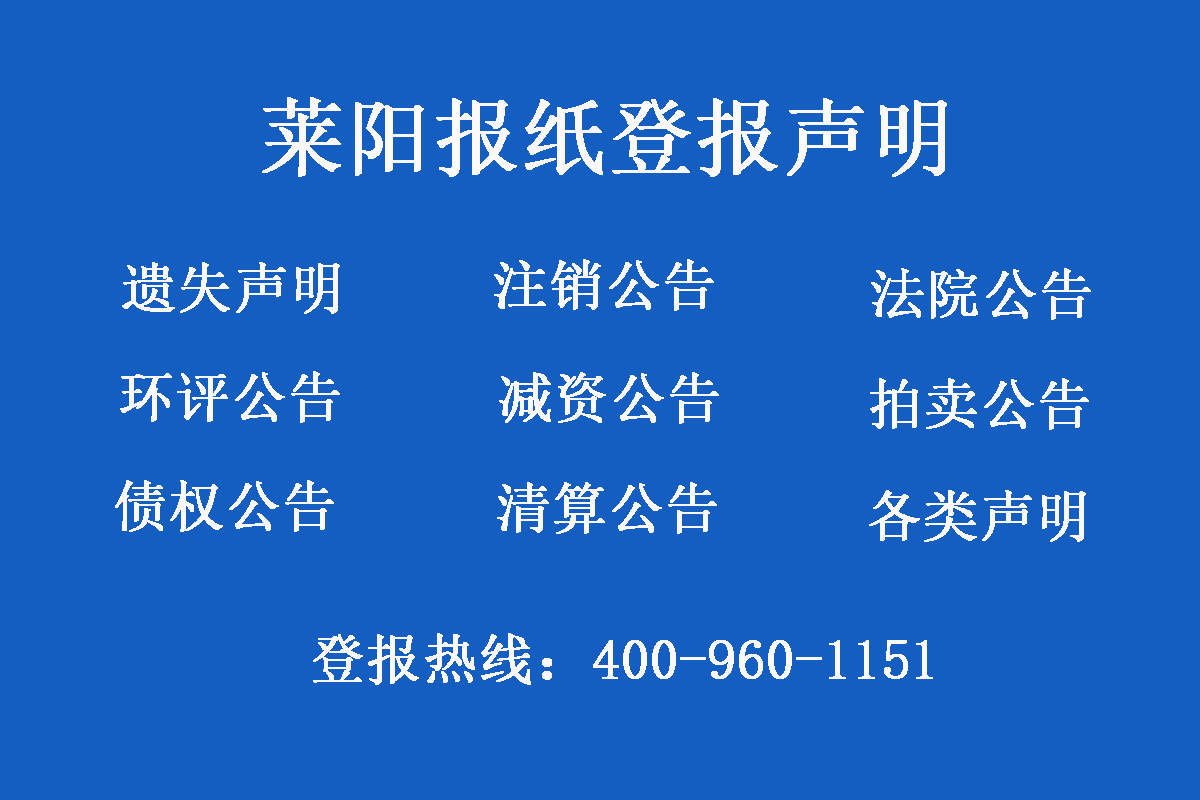 莱阳报纸登报声明

遗失声明　注销公告　法院公告

环评公告　减资公告　拍卖公告

债权公告　清算公告　各类声明

登报热线：400-960-1151